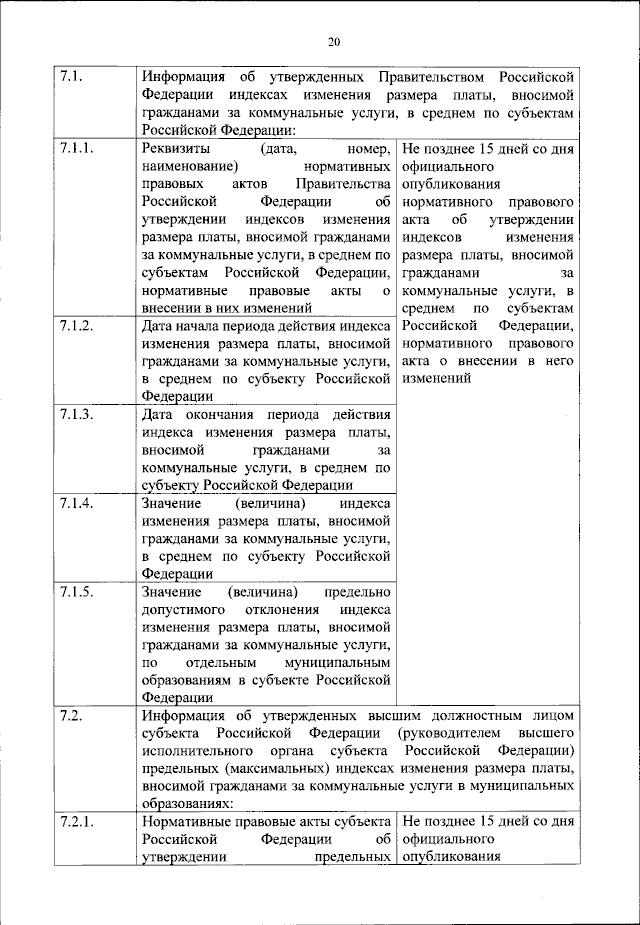 20

| | | |
|---|---|---|
| 7.1. | Информация об утвержденных Правительством Российской Федерации индексах изменения размера платы, вносимой гражданами за коммунальные услуги, в среднем по субъектам Российской Федерации: | |
| 7.1.1. | Реквизиты (дата, номер, наименование) нормативных правовых актов Правительства Российской Федерации об утверждении индексов изменения размера платы, вносимой гражданами за коммунальные услуги, в среднем по субъектам Российской Федерации, нормативные правовые акты о внесении в них изменений | Не позднее 15 дней со дня официального опубликования нормативного правового акта об утверждении индексов изменения размера платы, вносимой гражданами за коммунальные услуги, в среднем по субъектам Российской Федерации, нормативного правового акта о внесении в него изменений |
| 7.1.2. | Дата начала периода действия индекса изменения размера платы, вносимой гражданами за коммунальные услуги, в среднем по субъекту Российской Федерации | |
| 7.1.3. | Дата окончания периода действия индекса изменения размера платы, вносимой гражданами за коммунальные услуги, в среднем по субъекту Российской Федерации | |
| 7.1.4. | Значение (величина) индекса изменения размера платы, вносимой гражданами за коммунальные услуги, в среднем по субъекту Российской Федерации | |
| 7.1.5. | Значение (величина) предельно допустимого отклонения индекса изменения размера платы, вносимой гражданами за коммунальные услуги, по отдельным муниципальным образованиям в субъекте Российской Федерации | |
| 7.2. | Информация об утвержденных высшим должностным лицом субъекта Российской Федерации (руководителем высшего исполнительного органа субъекта Российской Федерации) предельных (максимальных) индексах изменения размера платы, вносимой гражданами за коммунальные услуги в муниципальных образованиях: | |
| 7.2.1. | Нормативные правовые акты субъекта Российской Федерации об утверждении предельных | Не позднее 15 дней со дня официального опубликования |